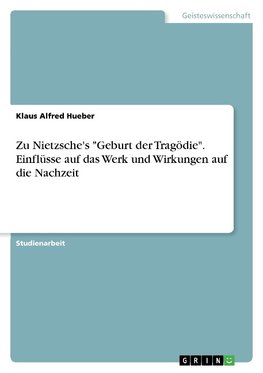 Geisteswissenschaft

Klaus Alfred Hueber

Zu Nietzsche's "Geburt der Tragödie". Einflüsse auf das Werk und Wirkungen auf die Nachzeit

Studienarbeit

GRIN